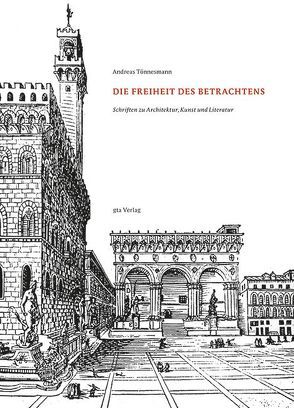 Andreas Tönnesmann

DIE FREIHEIT DES BETRACHTENS

Schriften zu Architektur, Kunst und Literatur

gta Verlag